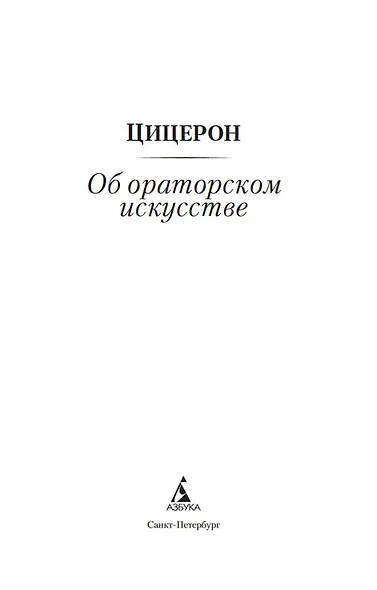 ЦИЦЕРОН

Об ораторском искусстве

АЗБУКА

Санкт-Петербург